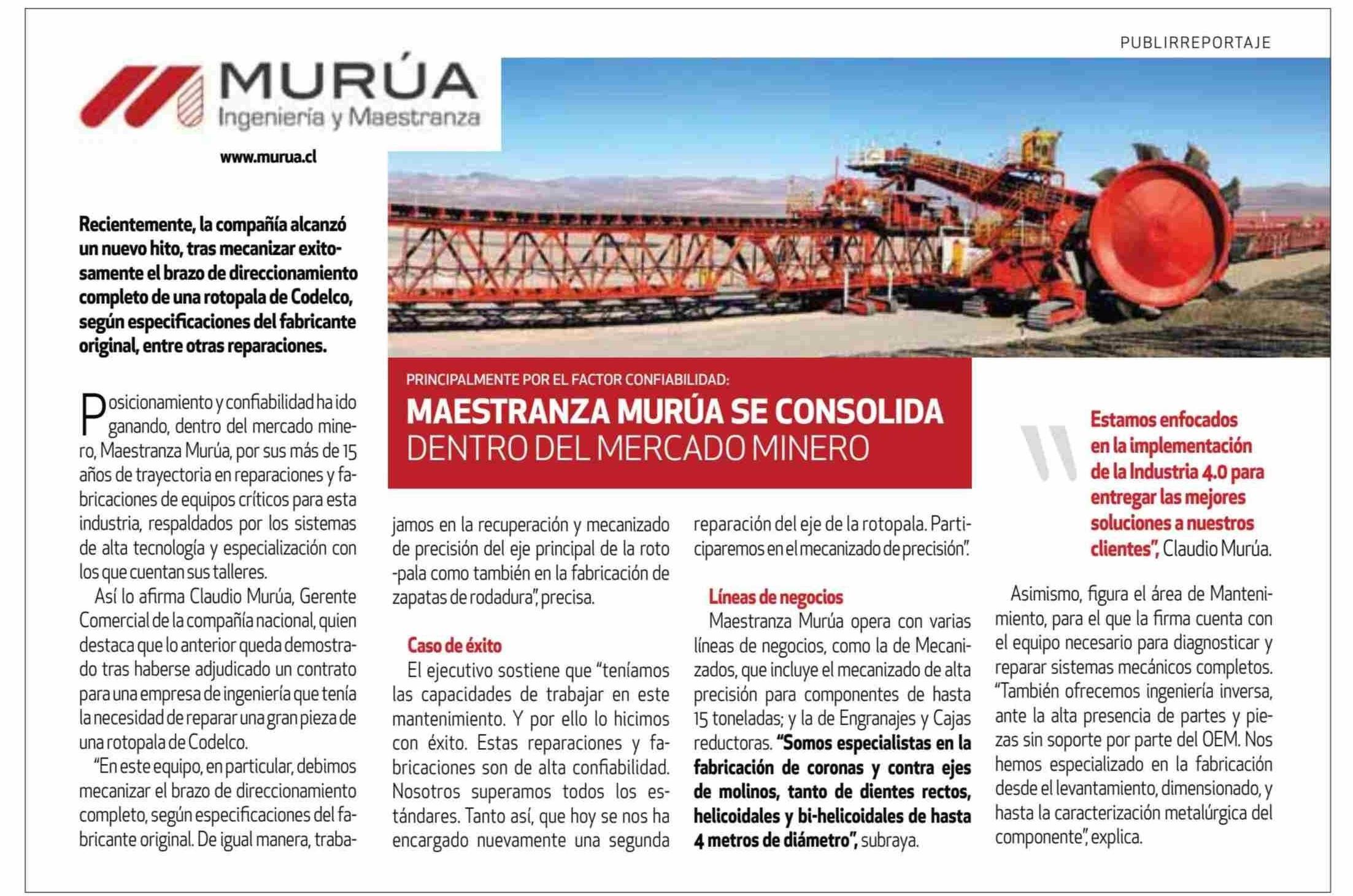 PUBLIRREPORTAJE

MURÚA
Ingeniería y Maestranza

www.murua.cl

Recientemente, la compañía alcanzó un nuevo hito, tras mecanizar exitosamente el brazo de direccionamiento completo de una rotopala de Codelco, según especificaciones del fabricante original, entre otras reparaciones.

PRINCIPALMENTE POR EL FACTOR CONFIABILIDAD:
MAESTRANZA MURÚA SE CONSOLIDA DENTRO DEL MERCADO MINERO

Posicionamiento y confiabilidad ha ido ganando, dentro del mercado minero, Maestranza Murúa, por sus más de 15 años de trayectoria en reparaciones y fabricaciones de equipos críticos para esta industria, respaldados por los sistemas de alta tecnología y especialización con los que cuentan sus talleres.

Así lo afirma Claudio Murúa, Gerente Comercial de la compañía nacional, quien destaca que lo anterior queda demostrado tras haberse adjudicado un contrato para una empresa de ingeniería que tenía la necesidad de reparar una gran pieza de una rotopala de Codelco.

"En este equipo, en particular, debimos mecanizar el brazo de direccionamiento completo, según especificaciones del fabricante original. De igual manera, trabajamos en la recuperación y mecanizado de precisión del eje principal de la roto -pala como también en la fabricación de zapatas de rodadura", precisa.

Caso de éxito
El ejecutivo sostiene que "teníamos las capacidades de trabajar en este mantenimiento. Y por ello lo hicimos con éxito. Estas reparaciones y fabricaciones son de alta confiabilidad. Nosotros superamos todos los estándares. Tanto así, que hoy se nos ha encargado nuevamente una segunda reparación del eje de la rotopala. Participaremos en el mecanizado de precisión".

Líneas de negocios
Maestranza Murúa opera con varias líneas de negocios, como la de Mecanizados, que incluye el mecanizado de alta precisión para componentes de hasta 15 toneladas; y la de Engranajes y Cajas reductoras. "Somos especialistas en la fabricación de coronas y contra ejes de molinos, tanto de dientes rectos, helicoidales y bi-helicoidales de hasta 4 metros de diámetro", subraya.

Estamos enfocados en la implementación de la Industria 4.0 para entregar las mejores soluciones a nuestros clientes", Claudio Murúa.

Asimismo, figura el área de Mantenimiento, para el que la firma cuenta con el equipo necesario para diagnosticar y reparar sistemas mecánicos completos. "También ofrecemos ingeniería inversa, ante la alta presencia de partes y piezas sin soporte por parte del OEM. Nos hemos especializado en la fabricación desde el levantamiento, dimensionado, y hasta la caracterización metalúrgica del componente", explica.